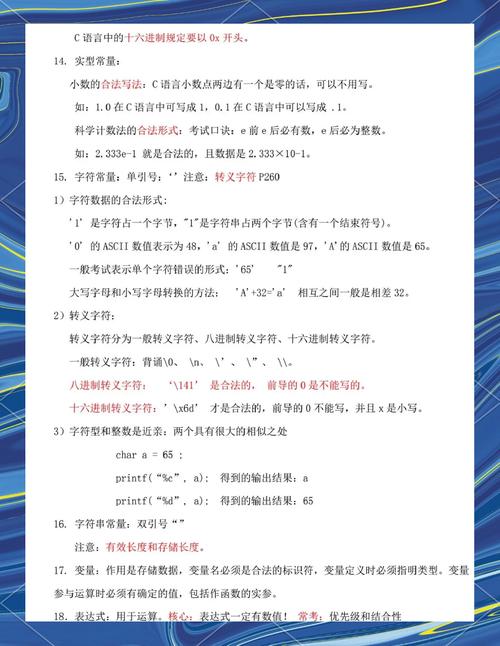 C 语言中的十六进制规定要以 0x 开头。

14. 实型常量：

小数的合法写法：C 语言小数点两边有一个是零的话，可以不用写。

如：1.0 在 C 语言中可写成 1，0.1 在 C 语言中可以写成 .1。

科学计数法的合法形式：考试口诀：e 前 e 后必有数，e 后必为整数。

如：2.333e-1 就是合法的，且数据是 2.333×10-1。

15. 字符常量：单引号：‘’ 注意：转义字符 P260

1）字符数据的合法形式：

'1' 是字符占一个字节，"1"是字符串占两个字节(含有一个结束符号)。

'0' 的 ASCII 数值表示为 48，'a' 的 ASCII 数值是 97，'A'的 ASCII 数值是 65。

一般考试表示单个字符错误的形式：'65'　"1"

大写字母和小写字母转换的方法：　'A'+32='a'　相互之间一般是相差 32。

2）转义字符：

转义字符分为一般转义字符、八进制转义字符、十六进制转义字符。

一般转义字符：背诵\0、 \n、 \'、 \"、 \\。

八进制转义字符：　'\141'　是合法的，　前导的 0 是不能写的。

十六进制转义字符：'\x6d'　才是合法的，前导的 0 不能写，并且 x 是小写。

3）字符型和整数是近亲：两个具有很大的相似之处

char a = 65 ;

printf("%c", a); 得到的输出结果：a

printf("%d", a); 得到的输出结果：65

16. 字符串常量：双引号“”

注意：有效长度和存储长度。

17. 变量：作用是存储数据，变量名必须是合法的标识符，变量定义时必须指明类型。变量参与运算时必须有确定的值，包括作函数的实参。

18. 表达式：用于运算。核心：表达式一定有数值！ 常考：优先级和结合性